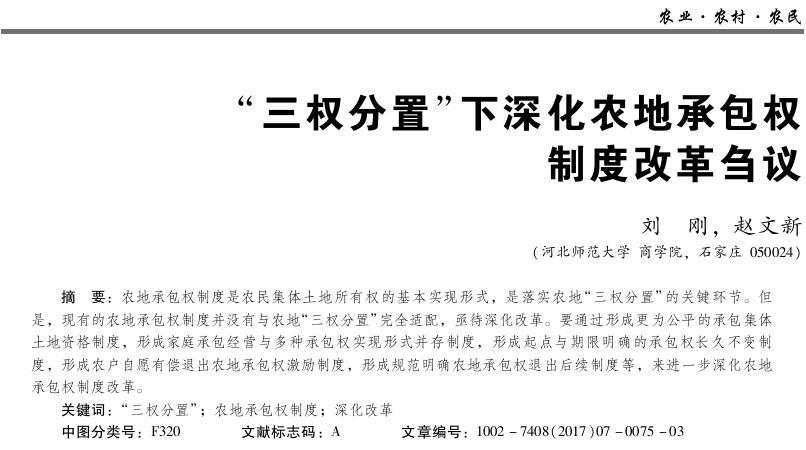 农业·农村·农民

“三权分置”下深化农地承包权制度改革刍议

刘　刚，赵文新

（河北师范大学 商学院，石家庄 050024）

摘　要：农地承包权制度是农民集体土地所有权的基本实现形式，是落实农地“三权分置”的关键环节。但是，现有的农地承包权制度并没有与农地“三权分置”完全适配，亟待深化改革。要通过形成更为公平的承包集体土地资格制度，形成家庭承包经营与多种承包权实现形式并存制度，形成起点与期限明确的承包权长久不变制度，形成农户自愿有偿退出农地承包权激励制度，形成规范明确农地承包权退出后续制度等，来进一步深化农地承包权制度改革。

关键词：“三权分置”；农地承包权制度；深化改革

中图分类号：F320　　文献标志码：A　　文章编号：1002－7408(2017)07－0075－03